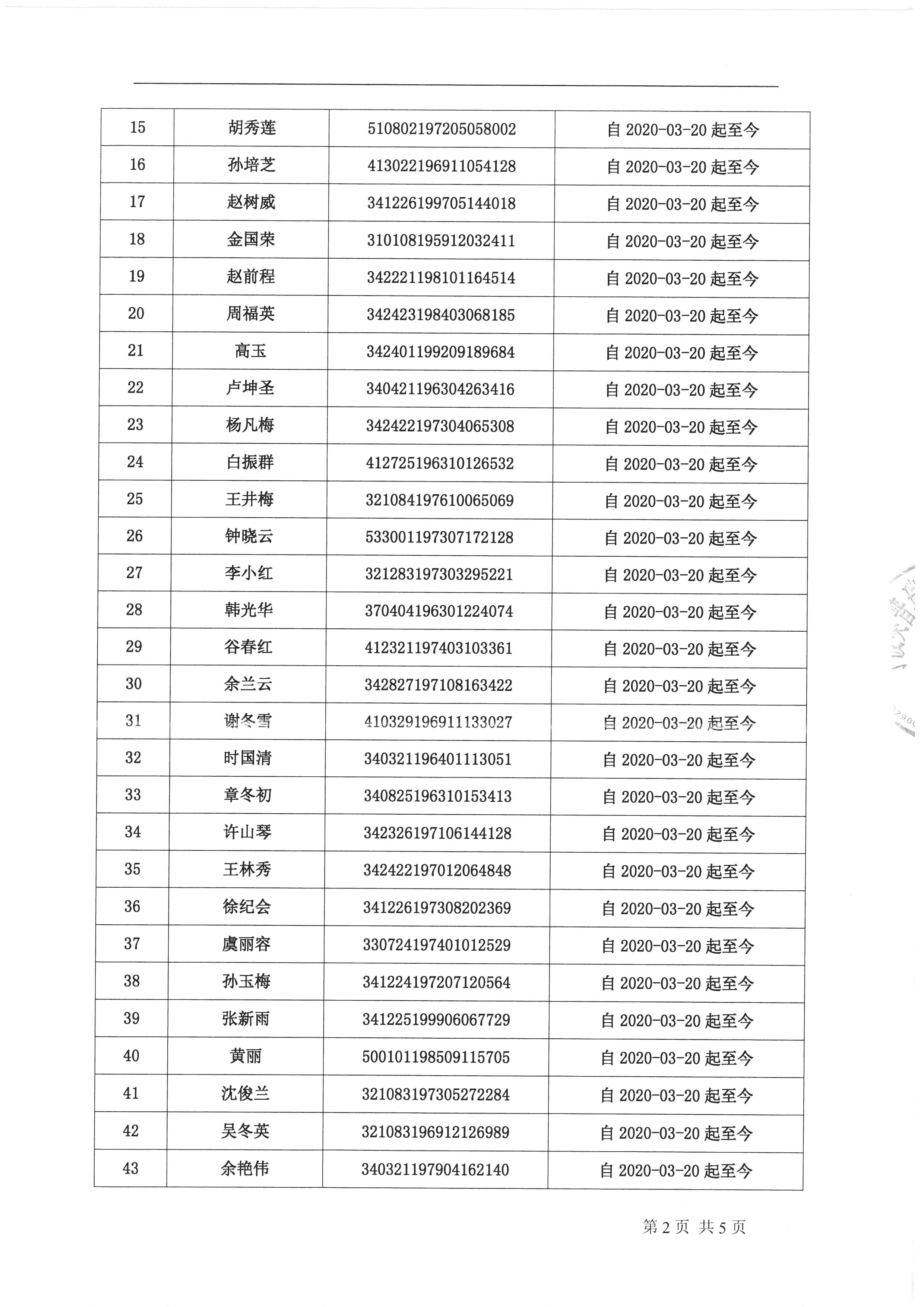 | 15 | 胡秀莲 | 510802197205058002 | 自 2020-03-20 起至今 |
|---|---|---|---|
| 16 | 孙培芝 | 413022196911054128 | 自 2020-03-20 起至今 |
| 17 | 赵树威 | 341226199705144018 | 自 2020-03-20 起至今 |
| 18 | 金国荣 | 310108195912032411 | 自 2020-03-20 起至今 |
| 19 | 赵前程 | 342221198101164514 | 自 2020-03-20 起至今 |
| 20 | 周福英 | 342423198403068185 | 自 2020-03-20 起至今 |
| 21 | 高玉 | 342401199209189684 | 自 2020-03-20 起至今 |
| 22 | 卢坤圣 | 340421196304263416 | 自 2020-03-20 起至今 |
| 23 | 杨凡梅 | 342422197304065308 | 自 2020-03-20 起至今 |
| 24 | 白振群 | 412725196310126532 | 自 2020-03-20 起至今 |
| 25 | 王井梅 | 321084197610065069 | 自 2020-03-20 起至今 |
| 26 | 钟晓云 | 533001197307172128 | 自 2020-03-20 起至今 |
| 27 | 李小红 | 321283197303295221 | 自 2020-03-20 起至今 |
| 28 | 韩光华 | 370404196301224074 | 自 2020-03-20 起至今 |
| 29 | 谷春红 | 412321197403103361 | 自 2020-03-20 起至今 |
| 30 | 余兰云 | 342827197108163422 | 自 2020-03-20 起至今 |
| 31 | 谢冬雪 | 410329196911133027 | 自 2020-03-20 起至今 |
| 32 | 时国清 | 340321196401113051 | 自 2020-03-20 起至今 |
| 33 | 章冬初 | 340825196310153413 | 自 2020-03-20 起至今 |
| 34 | 许山琴 | 342326197106144128 | 自 2020-03-20 起至今 |
| 35 | 王林秀 | 342422197012064848 | 自 2020-03-20 起至今 |
| 36 | 徐纪会 | 341226197308202369 | 自 2020-03-20 起至今 |
| 37 | 虞丽容 | 330724197401012529 | 自 2020-03-20 起至今 |
| 38 | 孙玉梅 | 341224197207120564 | 自 2020-03-20 起至今 |
| 39 | 张新雨 | 341225199906067729 | 自 2020-03-20 起至今 |
| 40 | 黄丽 | 500101198509115705 | 自 2020-03-20 起至今 |
| 41 | 沈俊兰 | 321083197305272284 | 自 2020-03-20 起至今 |
| 42 | 吴冬英 | 321083196912126989 | 自 2020-03-20 起至今 |
| 43 | 余艳伟 | 340321197904162140 | 自 2020-03-20 起至今 |

第 2 页 共 5 页